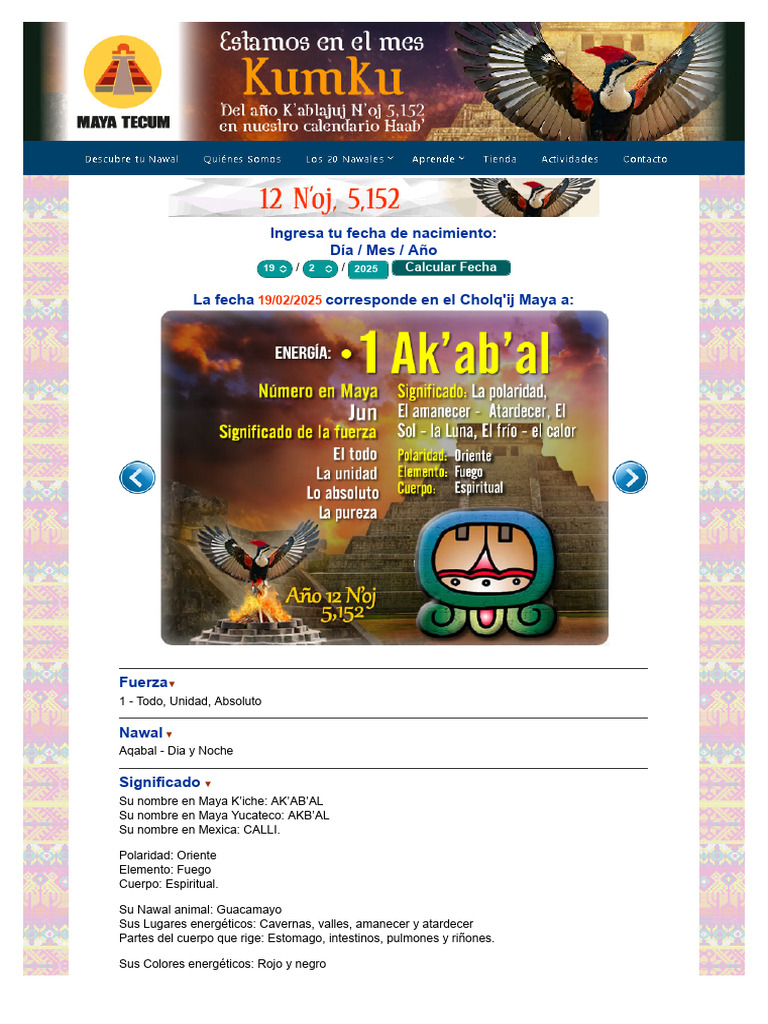 MAYA TECUM

Estamos en el mes
Kumku
Del año K'ablajuj N'oj 5,152
en nuestro calendario Haab'

Descubre tu Nawal Quiénes Somos Los 20 Nawales Aprende Tienda Actividades Contacto

12 N'oj, 5,152

Ingresa tu fecha de nacimiento:
Día / Mes / Año
19 / 2 / 2025 Calcular Fecha

La fecha 19/02/2025 corresponde en el Cholq'ij Maya a:

ENERGÍA: • 1 Ak'ab'al

Número en Maya
Jun
Significado de la fuerza
El todo
La unidad
Lo absoluto
La pureza

Significado: La polaridad, El amanecer - Atardecer, El Sol - la Luna, El frío - el calor
Polaridad: Oriente
Elemento: Fuego
Cuerpo: Espiritual

Año 12 N'oj 5,152

Fuerza
1 - Todo, Unidad, Absoluto

Nawal
Aqabal - Dia y Noche

Significado
Su nombre en Maya K'iche: AK'AB'AL
Su nombre en Maya Yucateco: AKB'AL
Su nombre en Mexica: CALLI.

Polaridad: Oriente
Elemento: Fuego
Cuerpo: Espiritual.

Su Nawal animal: Guacamayo
Sus Lugares energéticos: Cavernas, valles, amanecer y atardecer
Partes del cuerpo que rige: Estomago, intestinos, pulmones y riñones.

Sus Colores energéticos: Rojo y negro